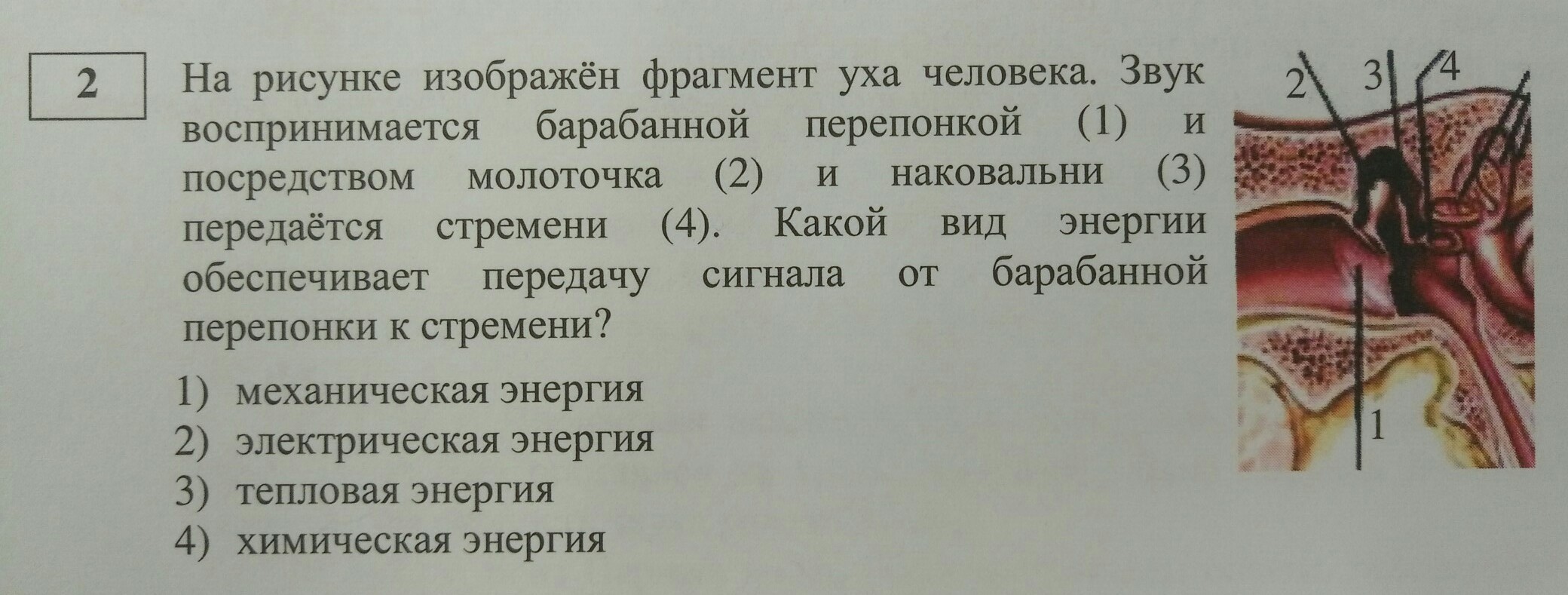 2

На рисунке изображён фрагмент уха человека. Звук воспринимается барабанной перепонкой (1) и посредством молоточка (2) и наковальни (3) передаётся стремени (4). Какой вид энергии обеспечивает передачу сигнала от барабанной перепонки к стремени?

1) механическая энергия
2) электрическая энергия
3) тепловая энергия
4) химическая энергия

2
3
4
1